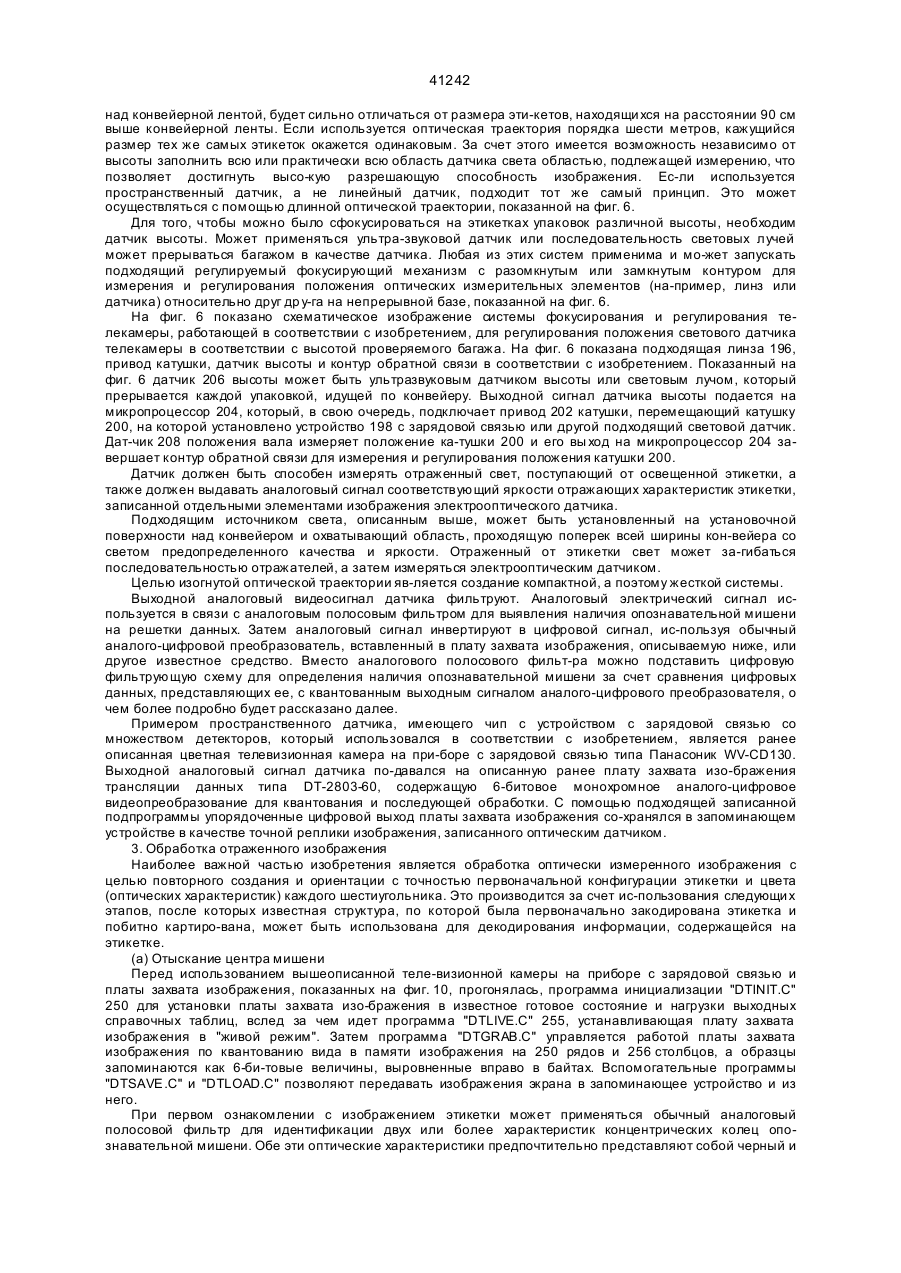 41242

над конвейерной лентой, будет сильно отличаться от размера эти-кетов, находящихся на расстоянии 90 см выше конвейерной ленты. Если используется оптическая траектория порядка шести метров, кажущийся размер тех же самых этикеток окажется одинаковым. За счет этого имеется возможность независимо от высоты заполнить всю или практически всю область датчика света областью, подлежащей измерению, что позволяет достигнуть высо-кую разрешающую способность изображения. Ес-ли используется пространственный датчик, а не линейный датчик, подходит тот же самый принцип. Это может осуществляться с помощью длинной оптической траектории, показанной на фиг. 6.

Для того, чтобы можно было сфокусироваться на этикетках упаковок различной высоты, необходим датчик высоты. Может применяться ультра-звуковой датчик или последовательность световых лучей может прерываться багажом в качестве датчика. Любая из этих систем применима и мо-жет запускать подходящий регулируемый фокусирующий механизм с разомкнутым или замкнутым контуром для измерения и регулирования положения оптических измерительных элементов (на-пример, линз или датчика) относительно друг дру-га на непрерывной базе, показанной на фиг. 6.

На фиг. 6 показано схематическое изображение системы фокусирования и регулирования те-лекамеры, работающей в соответствии с изобретением, для регулирования положения светового датчика телекамеры в соответствии с высотой проверяемого багажа. На фиг. 6 показана подходящая линза 196, привод катушки, датчик высоты и контур обратной связи в соответствии с изобретением. Показанный на фиг. 6 датчик 206 высоты может быть ультразвуковым датчиком высоты или световым лучом, который прерывается каждой упаковкой, идущей по конвейеру. Выходной сигнал датчика высоты подается на микропроцессор 204, который, в свою очередь, подключает привод 202 катушки, перемещающий катушку 200, на которой установлено устройство 198 с зарядовой связью или другой подходящий световой датчик. Дат-чик 208 положения вала измеряет положение ка-тушки 200 и его выход на микропроцессор 204 за-вершает контур обратной связи для измерения и регулирования положения катушки 200.

Датчик должен быть способен измерять отраженный свет, поступающий от освещенной этикетки, а также должен выдавать аналоговый сигнал соответствующий яркости отражающих характеристик этикетки, записанной отдельными элементами изображения электрооптического датчика.

Подходящим источником света, описанным выше, может быть установленный на установочной поверхности над конвейером и охватывающий область, проходящую поперек всей ширины кон-вейера со светом предопределенного качества и яркости. Отраженный от этикетки свет может за-гибаться последовательностью отражателей, а затем измеряться электрооптическим датчиком.

Целью изогнутой оптической траектории яв-ляется создание компактной, а поэтому жесткой системы.

Выходной аналоговый видеосигнал датчика фильтруют. Аналоговый электрический сигнал ис-пользуется в связи с аналоговым полосовым фильтром для выявления наличия опознавательной мишени на решетки данных. Затем аналоговый сигнал инвертируют в цифровой сигнал, ис-пользуя обычный аналого-цифровой преобразователь, вставленный в плату захвата изображения, описываемую ниже, или другое известное средство. Вместо аналогового полосового фильт-ра можно подставить цифровую фильтрующую схему для определения наличия опознавательной мишени за счет сравнения цифровых данных, представляющих ее, с квантованным выходным сигналом аналого-цифрового преобразователя, о чем более подробно будет рассказано далее.

Примером пространственного датчика, имеющего чип с устройством с зарядовой связью со множеством детекторов, который использовался в соответствии с изобретением, является ранее описанная цветная телевизионная камера на при-боре с зарядовой связью типа Панасоник WV-CD130. Выходной аналоговый сигнал датчика по-давался на описанную ранее плату захвата изо-бражения трансляции данных типа DT-2803-60, содержащую 6-битовое монохромное аналого-цифровое видеопреобразование для квантования и последующей обработки. С помощью подходящей записанной подпрограммы упорядоченные цифровой выход платы захвата изображения со-хранялся в запоминающем устройстве в качестве точной реплики изображения, записанного оптическим датчиком.

3. Обработка отраженного изображения

Наиболее важной частью изобретения является обработка оптически измеренного изображения с целью повторного создания и ориентации с точностью первоначальной конфигурации этикетки и цвета (оптических характеристик) каждого шестиугольника. Это производится за счет ис-пользования следующих этапов, после которых известная структура, по которой была первоначально закодирована этикетка и побитно картиро-вана, может быть использована для декодирования информации, содержащейся на этикетке.

(а) Отыскание центра мишени

Перед использованием вышеописанной теле-визионной камеры на приборе с зарядовой связью и платы захвата изображения, показанных на фиг. 10, прогонялась, программа инициализации "DTINIT.C" 250 для установки платы захвата изо-бражения в известное готовое состояние и нагрузки выходных справочных таблиц, вслед за чем идет программа "DTLIVE.C" 255, устанавливающая плату захвата изображения в "живой режим". Затем программа "DTGRAB.C" управляется работой платы захвата изображения по квантованию вида в памяти изображения на 250 рядов и 256 столбцов, а образцы запоминаются как 6-би-товые величины, выровненные вправо в байтах. Вспомогательные программы "DTSAVE.C" и "DTLOAD.C" позволяют передавать изображения экрана в запоминающее устройство и из него.

При первом ознакомлении с изображением этикетки может применяться обычный аналоговый полосовой фильтр для идентификации двух или более характеристик концентрических колец опо-знавательной мишени. Обе эти оптические характеристики предпочтительно представляют собой черный и